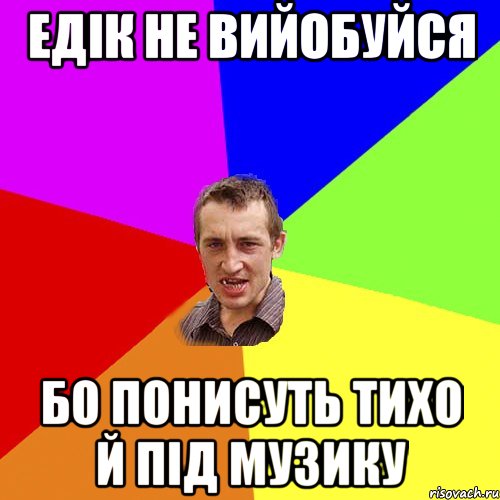 ЕДІК НЕ ВИЙОБУЙСЯ

БО ПОНИСУТЬ ТИХО Й ПІД МУЗИКУ

risovach.ru